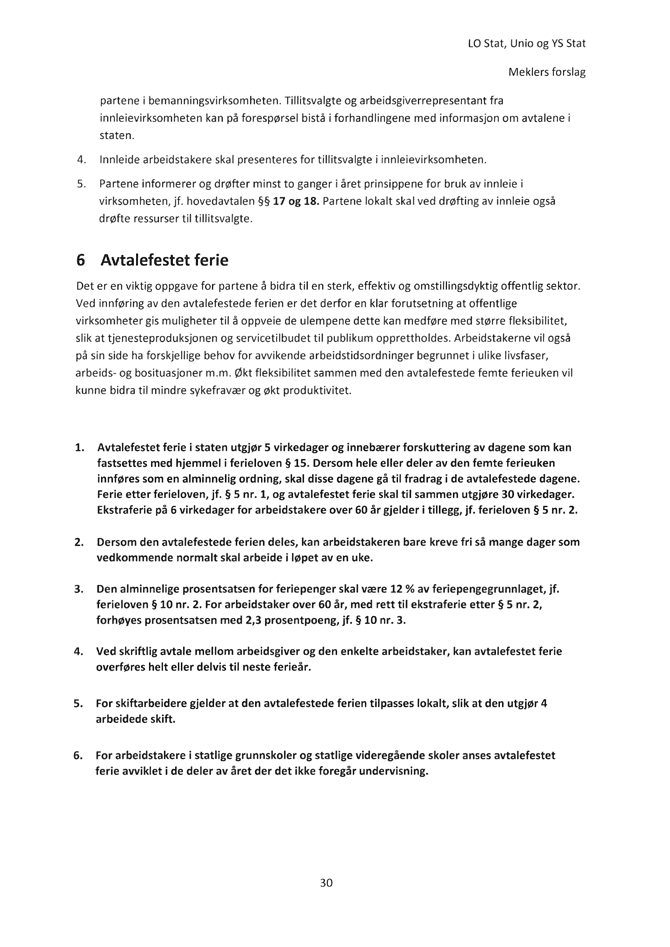 LO Stat, Unio og YS Stat

Meklers forslag

partene i bemanningsvirksomheten. Tillitsvalgte og arbeidsgiverrepresentant fra innleievirksomheten kan på forespørsel bistå i forhandlingene med informasjon om avtalene i staten.

4. Innleide arbeidstakere skal presenteres for tillitsvalgte i innleievirksomheten.

5. Partene informerer og drøfter minst to ganger i året prinsippene for bruk av innleie i virksomheten, jf. hovedavtalen §§ 17 og 18. Partene lokalt skal ved drøfting av innleie også drøfte ressurser til tillitsvalgte.

6 Avtalefestet ferie

Det er en viktig oppgave for partene å bidra til en sterk, effektiv og omstillingsdyktig offentlig sektor. Ved innføring av den avtalefestede ferien er det derfor en klar forutsetning at offentlige virksomheter gis muligheter til å oppveie de ulempene dette kan medføre med større fleksibilitet, slik at tjenesteproduksjonen og servicetilbudet til publikum opprettholdes. Arbeidstakerne vil også på sin side ha forskjellige behov for avvikende arbeidstidsordninger begrunnet i ulike livsfaser, arbeids- og bosituasjoner m.m. Økt fleksibilitet sammen med den avtalefestede femte ferieuken vil kunne bidra til mindre sykefravær og økt produktivitet.

1. Avtalefestet ferie i staten utgjør 5 virkedager og innebærer forskuttering av dagene som kan fastsettes med hjemmel i ferieloven § 15. Dersom hele eller deler av den femte ferieuken innføres som en alminnelig ordning, skal disse dagene gå til fradrag i de avtalefestede dagene. Ferie etter ferieloven, jf. § 5 nr. 1, og avtalefestet ferie skal til sammen utgjøre 30 virkedager. Ekstraferie på 6 virkedager for arbeidstakere over 60 år gjelder i tillegg, jf. ferieloven § 5 nr. 2.

2. Dersom den avtalefestede ferien deles, kan arbeidstakeren bare kreve fri så mange dager som vedkommende normalt skal arbeide i løpet av en uke.

3. Den alminnelige prosentsatsen for feriepenger skal være 12 % av feriepengegrunnlaget, jf. ferieloven § 10 nr. 2. For arbeidstaker over 60 år, med rett til ekstraferie etter § 5 nr. 2, forhøyes prosentsatsen med 2,3 prosentpoeng, jf. § 10 nr. 3.

4. Ved skriftlig avtale mellom arbeidsgiver og den enkelte arbeidstaker, kan avtalefestet ferie overføres helt eller delvis til neste ferieår.

5. For skiftarbeidere gjelder at den avtalefestede ferien tilpasses lokalt, slik at den utgjør 4 arbeidede skift.

6. For arbeidstakere i statlige grunnskoler og statlige videregående skoler anses avtalefestet ferie avviklet i de deler av året der det ikke foregår undervisning.

30